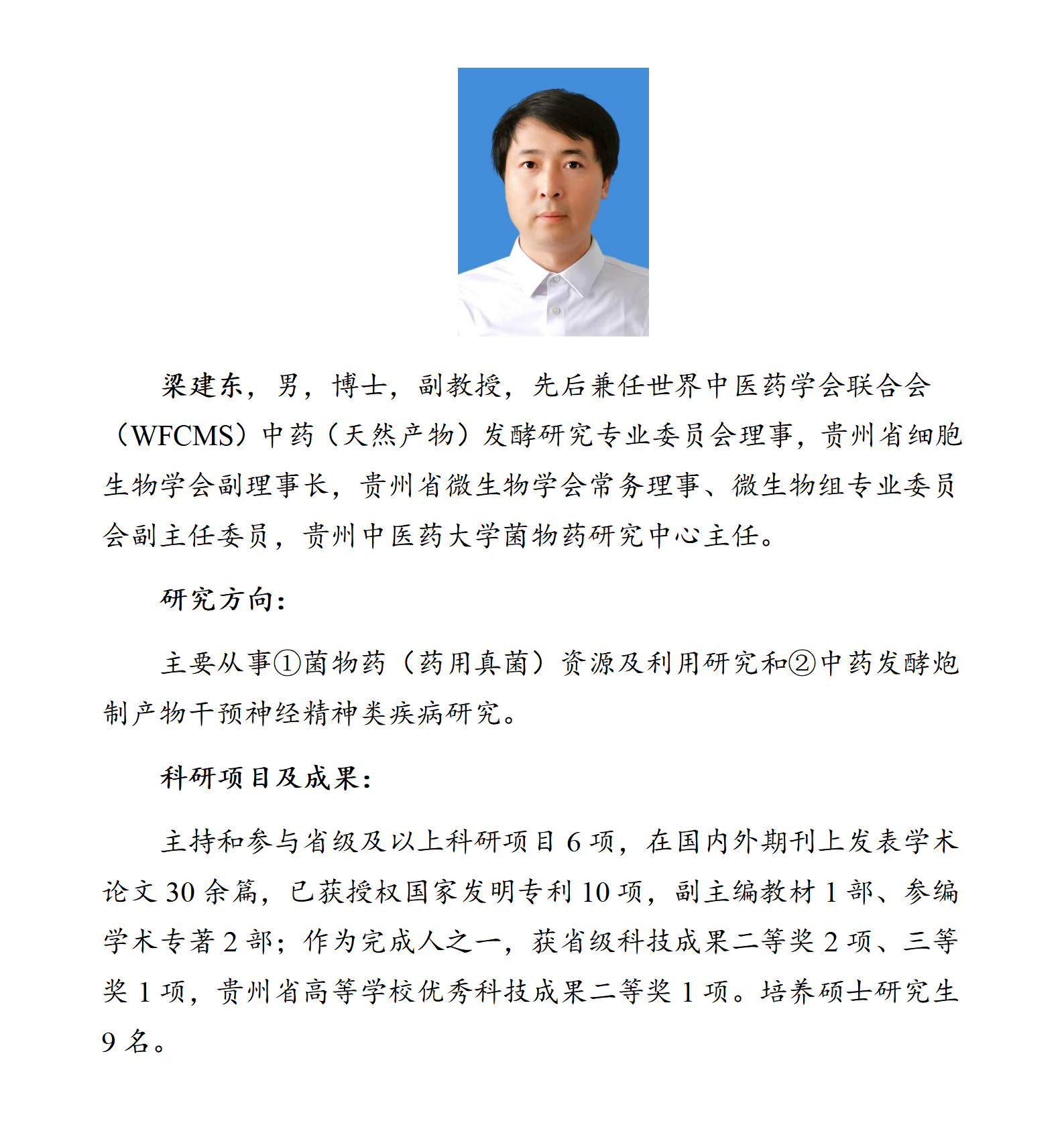 梁建东，男，博士，副教授，先后兼任世界中医药学会联合会（WFCMS）中药（天然产物）发酵研究专业委员会理事，贵州省细胞生物学会副理事长，贵州省微生物学会常务理事、微生物组专业委员会副主任委员，贵州中医药大学菌物药研究中心主任。

研究方向：

主要从事①菌物药（药用真菌）资源及利用研究和②中药发酵炮制产物干预神经精神类疾病研究。

科研项目及成果：

主持和参与省级及以上科研项目 6 项，在国内外期刊上发表学术论文 30 余篇，已获授权国家发明专利 10 项，副主编教材 1 部、参编学术专著 2 部；作为完成人之一，获省级科技成果二等奖 2 项、三等奖 1 项，贵州省高等学校优秀科技成果二等奖 1 项。培养硕士研究生 9 名。